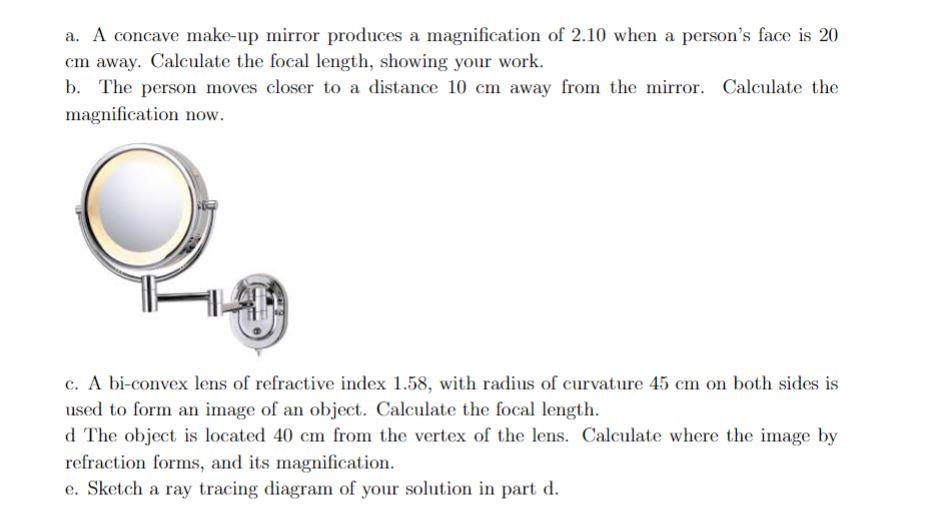 a. A concave make-up mirror produces a magnification of 2.10 when a person's face is 20 cm away. Calculate the focal length, showing your work.
b. The person moves closer to a distance 10 cm away from the mirror. Calculate the magnification now.

c. A bi-convex lens of refractive index 1.58, with radius of curvature 45 cm on both sides is used to form an image of an object. Calculate the focal length.
d The object is located 40 cm from the vertex of the lens. Calculate where the image by refraction forms, and its magnification.
e. Sketch a ray tracing diagram of your solution in part d.